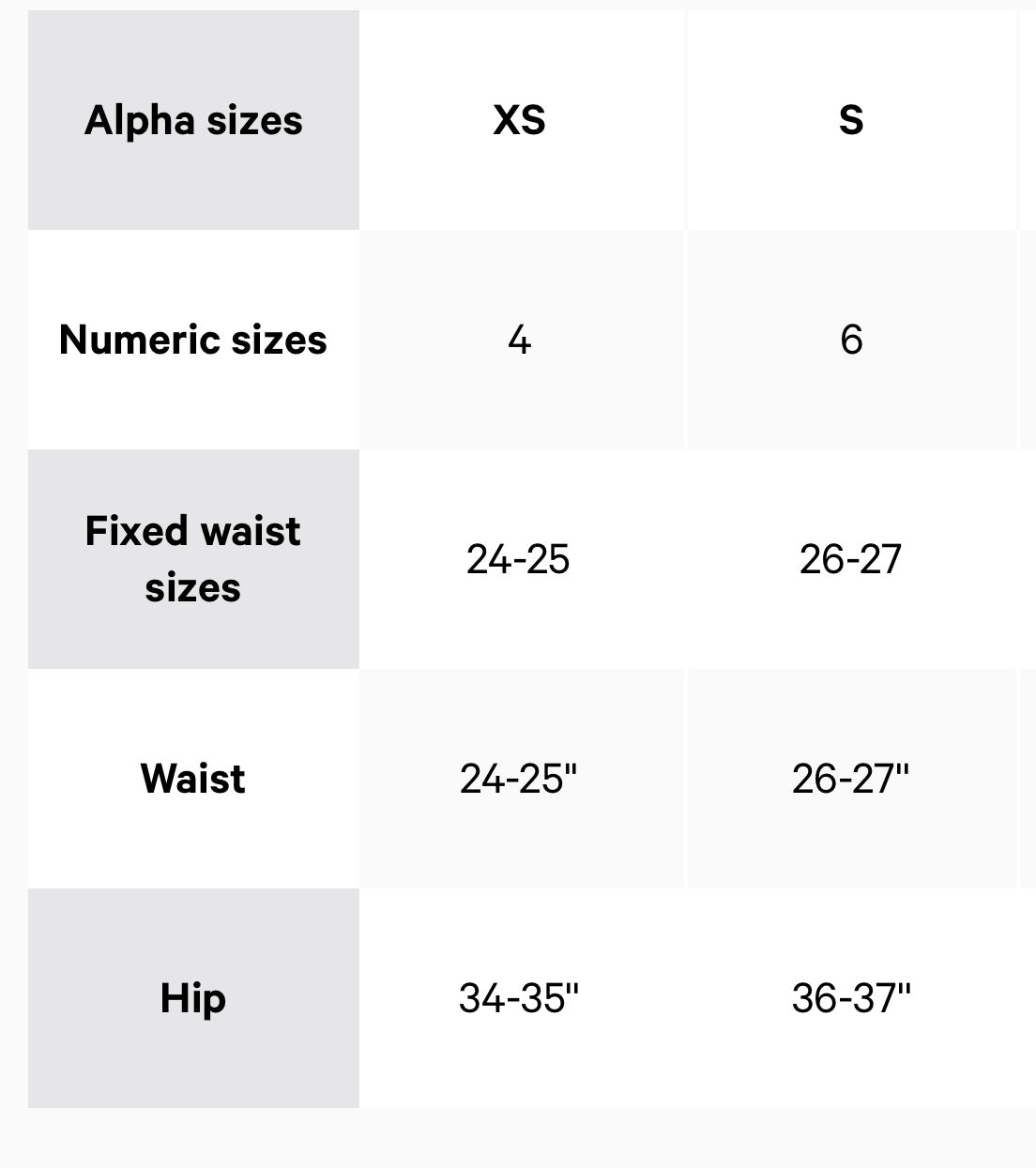 | Alpha sizes | XS | S |
|---|---|---|
| Numeric sizes | 4 | 6 |
| Fixed waist sizes | 24-25 | 26-27 |
| Waist | 24-25" | 26-27" |
| Hip | 34-35" | 36-37" |